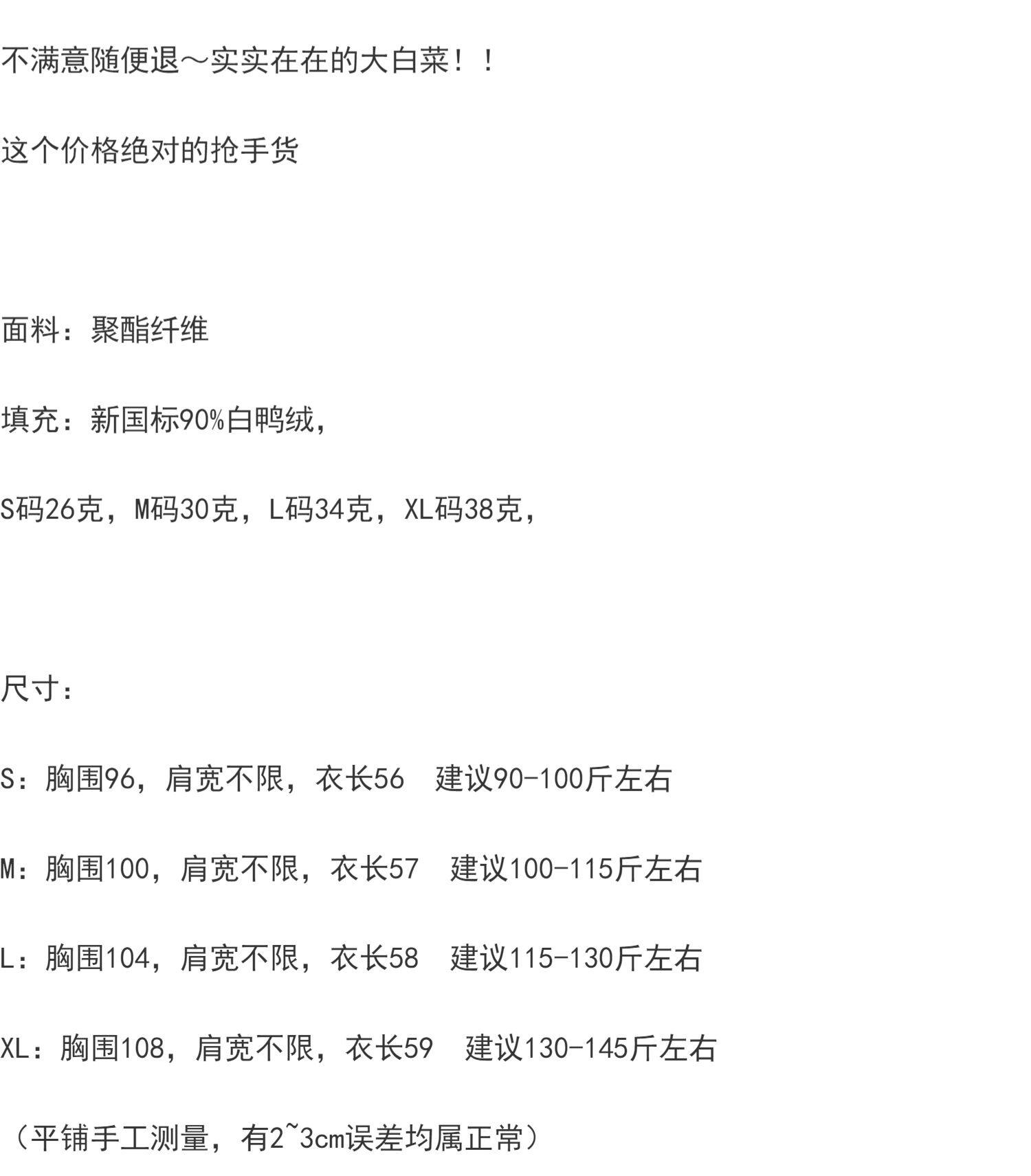 不满意随便退～实实在在的大白菜！！

这个价格绝对的抢手货

面料：聚酯纤维

填充：新国标90%白鸭绒，

S码26克，M码30克，L码34克，XL码38克，

尺寸：

S：胸围96，肩宽不限，衣长56 建议90-100斤左右

M：胸围100，肩宽不限，衣长57 建议100-115斤左右

L：胸围104，肩宽不限，衣长58 建议115-130斤左右

XL：胸围108，肩宽不限，衣长59 建议130-145斤左右

（平铺手工测量，有2~3cm误差均属正常）